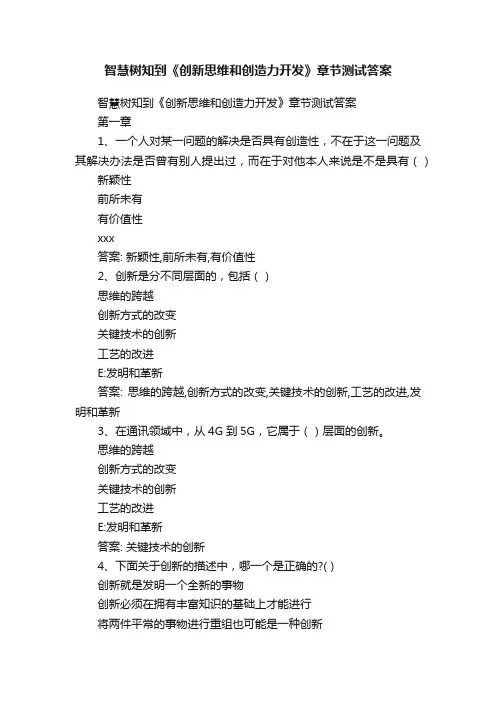 智慧树知到《创新思维和创造力开发》章节测试答案

智慧树知到《创新思维和创造力开发》章节测试答案

第一章

1、一个人对某一问题的解决是否具有创造性，不在于这一问题及其解决办法是否曾有别人提出过，而在于对他本人来说是不是具有（ ）

新颖性

前所未有

有价值性

xxx

答案: 新颖性,前所未有,有价值性

2、创新是分不同层面的，包括（ ）

思维的跨越

创新方式的改变

关键技术的创新

工艺的改进

E:发明和革新

答案: 思维的跨越,创新方式的改变,关键技术的创新,工艺的改进,发明和革新

3、在通讯领域中，从 4G 到 5G，它属于（ ）层面的创新。

思维的跨越

创新方式的改变

关键技术的创新

工艺的改进

E:发明和革新

答案: 关键技术的创新

4、下面关于创新的描述中，哪一个是正确的?( )

创新就是发明一个全新的事物

创新必须在拥有丰富知识的基础上才能进行

将两件平常的事物进行重组也可能是一种创新